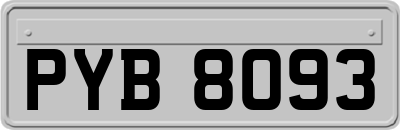 PYB 8093